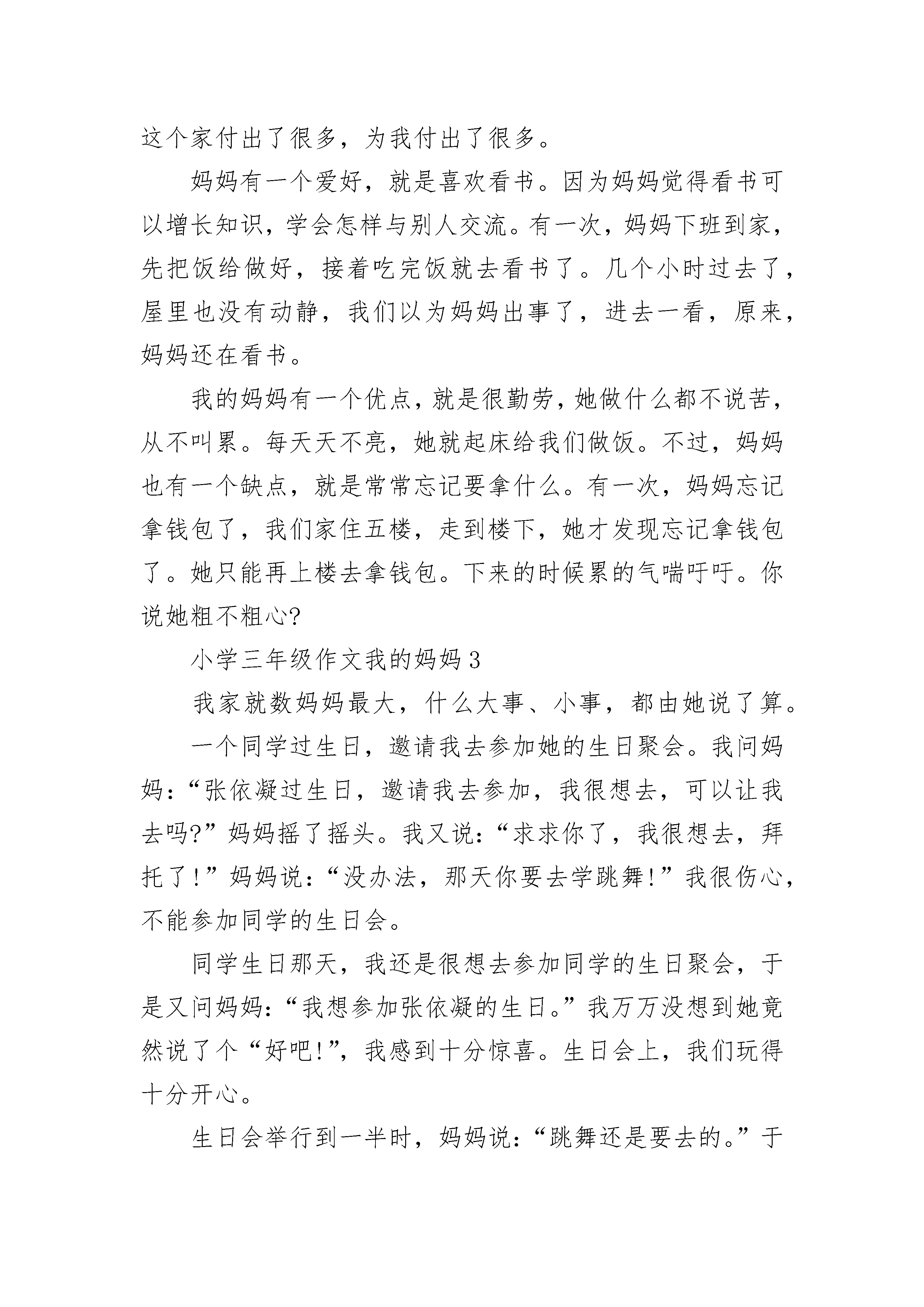 这个家付出了很多，为我付出了很多。

妈妈有一个爱好，就是喜欢看书。因为妈妈觉得看书可以增长知识，学会怎样与别人交流。有一次，妈妈下班到家，先把饭给做好，接着吃完饭就去看书了。几个小时过去了，屋里也没有动静，我们以为妈妈出事了，进去一看，原来，妈妈还在看书。

我的妈妈有一个优点，就是很勤劳，她做什么都不说苦，从不叫累。每天天不亮，她就起床给我们做饭。不过，妈妈也有一个缺点，就是常常忘记要拿什么。有一次，妈妈忘记拿钱包了，我们家住五楼，走到楼下，她才发现忘记拿钱包了。她只能再上楼去拿钱包。下来的时候累的气喘吁吁。你说她粗不粗心?

小学三年级作文我的妈妈 3

我家就数妈妈最大，什么大事、小事，都由她说了算。

一个同学过生日，邀请我去参加她的生日聚会。我问妈妈：“张依凝过生日，邀请我去参加，我很想去，可以让我去吗?”妈妈摇了摇头。我又说：“求求你了，我很想去，拜托了!”妈妈说：“没办法，那天你要去学跳舞!”我很伤心，不能参加同学的生日会。

同学生日那天，我还是很想去参加同学的生日聚会，于是又问妈妈：“我想参加张依凝的生日。”我万万没想到她竟然说了个“好吧!”，我感到十分惊喜。生日会上，我们玩得十分开心。

生日会举行到一半时，妈妈说：“跳舞还是要去的。”于